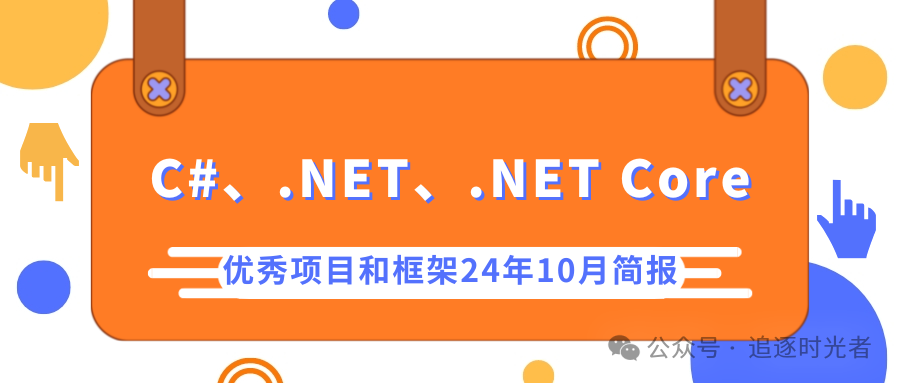 C#、.NET、.NET Core

优秀项目和框架24年10月简报

公众号 · 追逐时光者